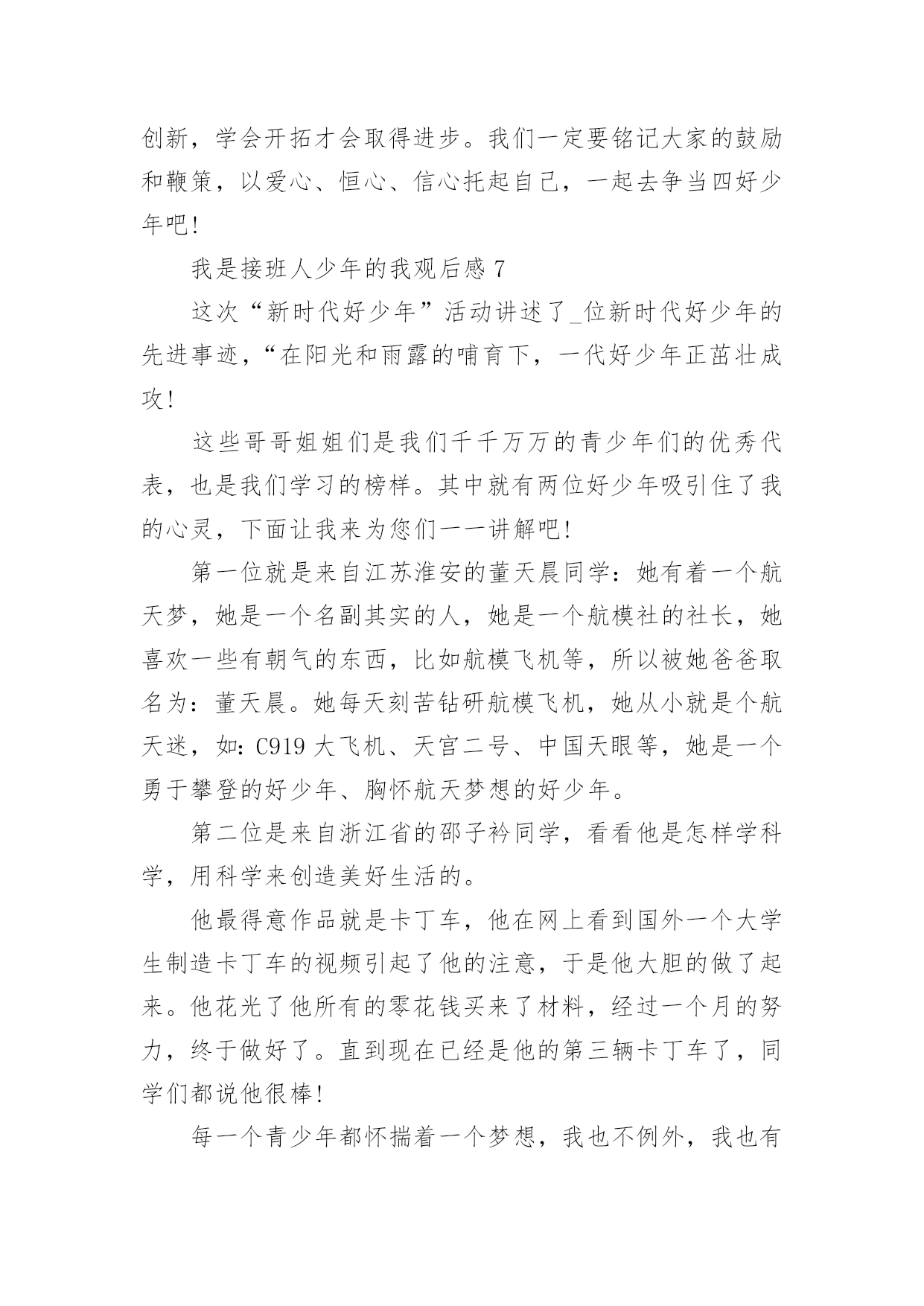 创新，学会开拓才会取得进步。我们一定要铭记大家的鼓励和鞭策，以爱心、恒心、信心托起自己，一起去争当四好少年吧！

我是接班人少年的我观后感 7

这次“新时代好少年”活动讲述了_位新时代好少年的先进事迹，“在阳光和雨露的哺育下，一代好少年正茁壮成攻！

这些哥哥姐姐们是我们千千万万的青少年们的优秀代表，也是我们学习的榜样。其中就有两位好少年吸引住了我的心灵，下面让我来为您们一一讲解吧！

第一位就是来自江苏淮安的董天晨同学：她有着一个航天梦，她是一个名副其实的人，她是一个航模社的社长，她喜欢一些有朝气的东西，比如航模飞机等，所以被她爸爸取名为：董天晨。她每天刻苦钻研航模飞机，她从小就是个航天迷，如：C919 大飞机、天宫二号、中国天眼等，她是一个勇于攀登的好少年、胸怀航天梦想的好少年。

第二位是来自浙江省的邵子衿同学，看看他是怎样学科学，用科学来创造美好生活的。

他最得意作品就是卡丁车，他在网上看到国外一个大学生制造卡丁车的视频引起了他的注意，于是他大胆的做了起来。他花光了他所有的零花钱买来了材料，经过一个月的努力，终于做好了。直到现在已经是他的第三辆卡丁车了，同学们都说他很棒！

每一个青少年都怀揣着一个梦想，我也不例外，我也有